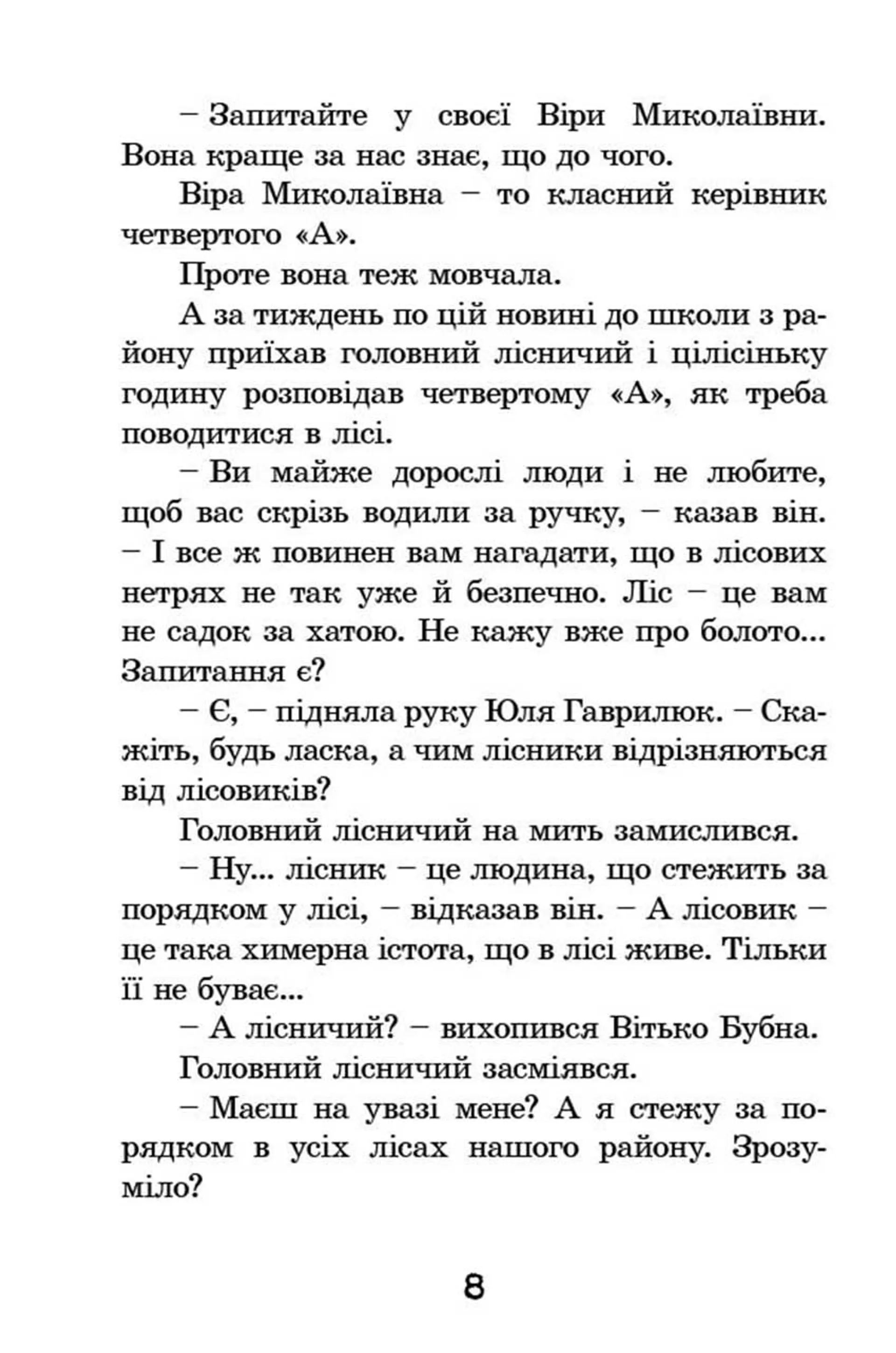 – Запитайте у своєї Віри Миколаївни. Вона краще за нас знає, що до чого.

Віра Миколаївна – то класний керівник четвертого «А».

Проте вона теж мовчала.

А за тиждень по цій новині до школи з району приїхав головний лісничий і цілісіньку годину розповідав четвертому «А», як треба поводитися в лісі.

– Ви майже дорослі люди і не любите, щоб вас скрізь водили за ручку, – казав він. – І все ж повинен вам нагадати, що в лісових нетрях не так уже й безпечно. Ліс – це вам не садок за хатою. Не кажу вже про болото... Запитання є?

– Є, – підняла руку Юля Гаврилюк. – Скажіть, будь ласка, а чим лісники відрізняються від лісовиків?

Головний лісничий на мить замислився.

– Ну... лісник – це людина, що стежить за порядком у лісі, – відказав він. – А лісовик – це така химерна істота, що в лісі живе. Тільки її не буває...

– А лісничий? – вихопився Вітько Бубна.

Головний лісничий засміявся.

– Маєш на увазі мене? А я стежу за порядком в усіх лісах нашого району. Зрозуміло?

8